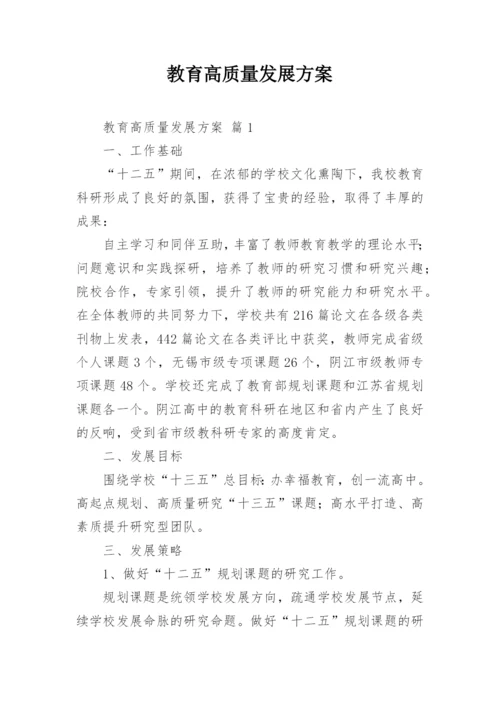 教育高质量发展方案

教育高质量发展方案 篇1

一、工作基础

“十二五”期间，在浓郁的学校文化熏陶下，我校教育科研形成了良好的氛围，获得了宝贵的经验，取得了丰厚的成果：

自主学习和同伴互助，丰富了教师教育教学的理论水平;问题意识和实践探研，培养了教师的研究习惯和研究兴趣；院校合作，专家引领，提升了教师的研究能力和研究水平。在全体教师的共同努力下，学校共有216篇论文在各级各类刊物上发表，442篇论文在各类评比中获奖，教师完成省级个人课题3个，无锡市级专项课题26个，阴江市级教师专项课题48个。学校还完成了教育部规划课题和江苏省规划课题各一个。阴江高中的教育科研在地区和省内产生了良好的反响，受到省市级教科研专家的高度肯定。

二、发展目标

围绕学校“十三五”总目标：办幸福教育，创一流高中。高起点规划、高质量研究“十三五”课题；高水平打造、高素质提升研究型团队。

三、发展策略

1、做好“十二五”规划课题的研究工作。

规划课题是统领学校发展方向，疏通学校发展节点，延续学校发展命脉的研究命题。做好“十二五”规划课题的研